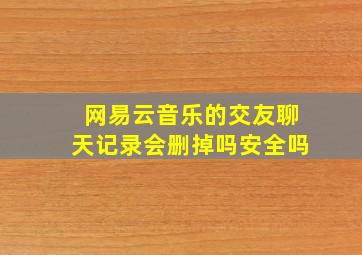 网易云音乐的交友聊天记录会删掉吗安全吗